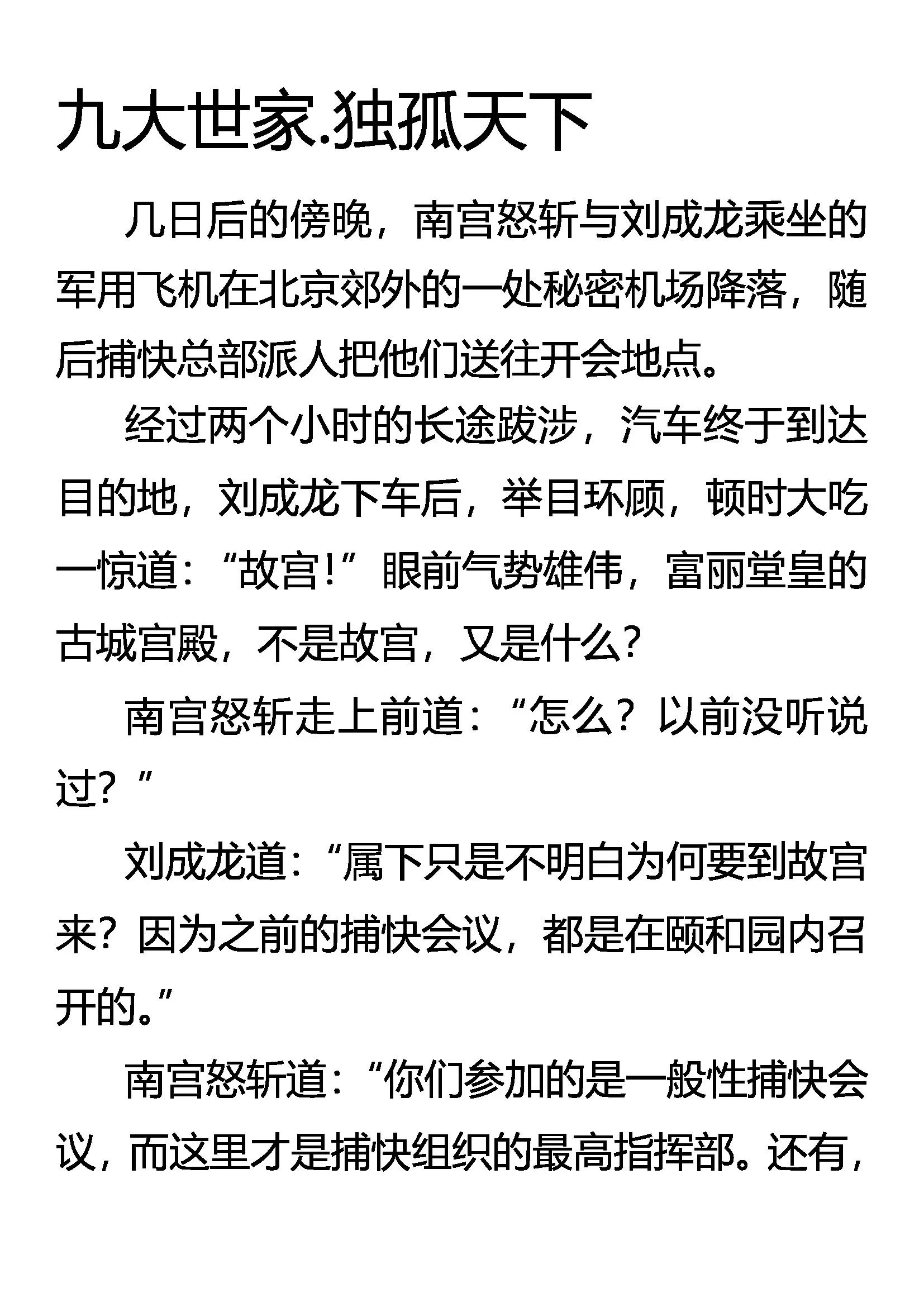 九大世家.独孤天下

几日后的傍晚，南宫怒斩与刘成龙乘坐的军用飞机在北京郊外的一处秘密机场降落，随后捕快总部派人把他们送往开会地点。

经过两个小时的长途跋涉，汽车终于到达目的地，刘成龙下车后，举目环顾，顿时大吃一惊道：“故宫！”眼前气势雄伟，富丽堂皇的古城宫殿，不是故宫，又是什么?

南宫怒斩走上前道：“怎么？以前没听说过？”

刘成龙道：“属下只是不明白为何要到故宫来？因为之前的捕快会议，都是在颐和园内召开的。”

南宫怒斩道：“你们参加的是一般性捕快会议，而这里才是捕快组织的最高指挥部。还有，